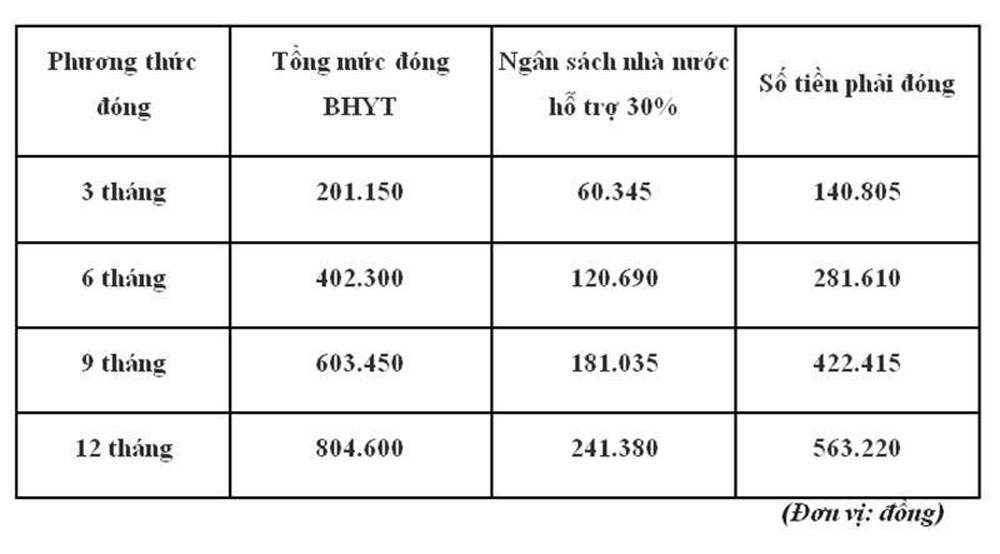 | Phương thức đóng | Tổng mức đóng BHYT | Ngân sách nhà nước hỗ trợ 30% | Số tiền phải đóng |
|---|---|---|---|
| 3 tháng | 201.150 | 60.345 | 140.805 |
| 6 tháng | 402.300 | 120.690 | 281.610 |
| 9 tháng | 603.450 | 181.035 | 422.415 |
| 12 tháng | 804.600 | 241.380 | 563.220 |

(Đơn vị: đồng)